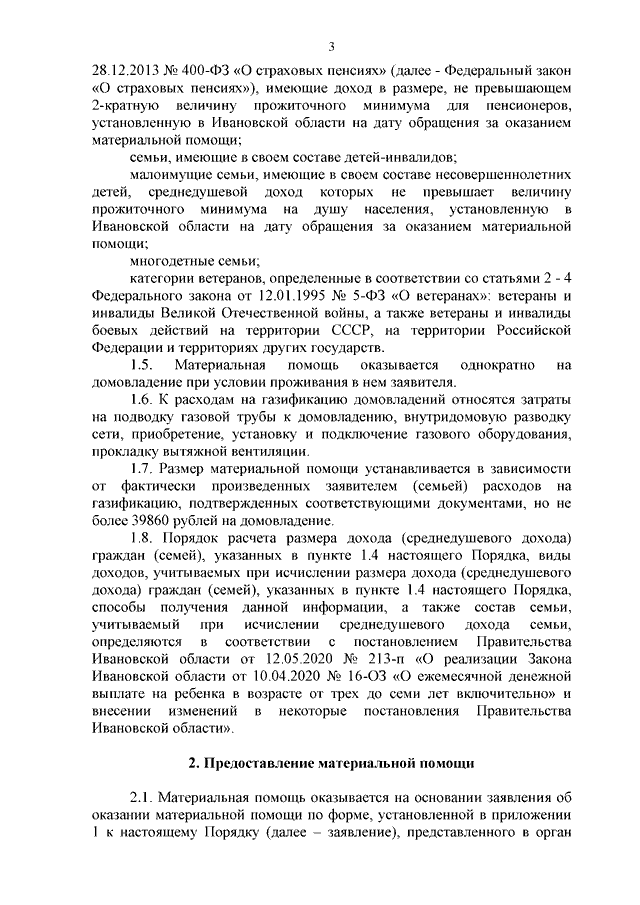 3

28.12.2013 № 400-ФЗ «О страховых пенсиях» (далее - Федеральный закон «О страховых пенсиях»), имеющие доход в размере, не превышающем 2-кратную величину прожиточного минимума для пенсионеров, установленную в Ивановской области на дату обращения за оказанием материальной помощи;

семьи, имеющие в своем составе детей-инвалидов;

малоимущие семьи, имеющие в своем составе несовершеннолетних детей, среднедушевой доход которых не превышает величину прожиточного минимума на душу населения, установленную в Ивановской области на дату обращения за оказанием материальной помощи;

многодетные семьи;

категории ветеранов, определенные в соответствии со статьями 2 - 4 Федерального закона от 12.01.1995 № 5-ФЗ «О ветеранах»: ветераны и инвалиды Великой Отечественной войны, а также ветераны и инвалиды боевых действий на территории СССР, на территории Российской Федерации и территориях других государств.

1.5. Материальная помощь оказывается однократно на домовладение при условии проживания в нем заявителя.

1.6. К расходам на газификацию домовладений относятся затраты на подводку газовой трубы к домовладению, внутридомовую разводку сети, приобретение, установку и подключение газового оборудования, прокладку вытяжной вентиляции.

1.7. Размер материальной помощи устанавливается в зависимости от фактически произведенных заявителем (семьей) расходов на газификацию, подтвержденных соответствующими документами, но не более 39860 рублей на домовладение.

1.8. Порядок расчета размера дохода (среднедушевого дохода) граждан (семей), указанных в пункте 1.4 настоящего Порядка, виды доходов, учитываемых при исчислении размера дохода (среднедушевого дохода) граждан (семей), указанных в пункте 1.4 настоящего Порядка, способы получения данной информации, а также состав семьи, учитываемый при исчислении среднедушевого дохода семьи, определяются в соответствии с постановлением Правительства Ивановской области от 12.05.2020 № 213-п «О реализации Закона Ивановской области от 10.04.2020 № 16-ОЗ «О ежемесячной денежной выплате на ребенка в возрасте от трех до семи лет включительно» и внесении изменений в некоторые постановления Правительства Ивановской области».

2. Предоставление материальной помощи

2.1. Материальная помощь оказывается на основании заявления об оказании материальной помощи по форме, установленной в приложении 1 к настоящему Порядку (далее – заявление), представленного в орган